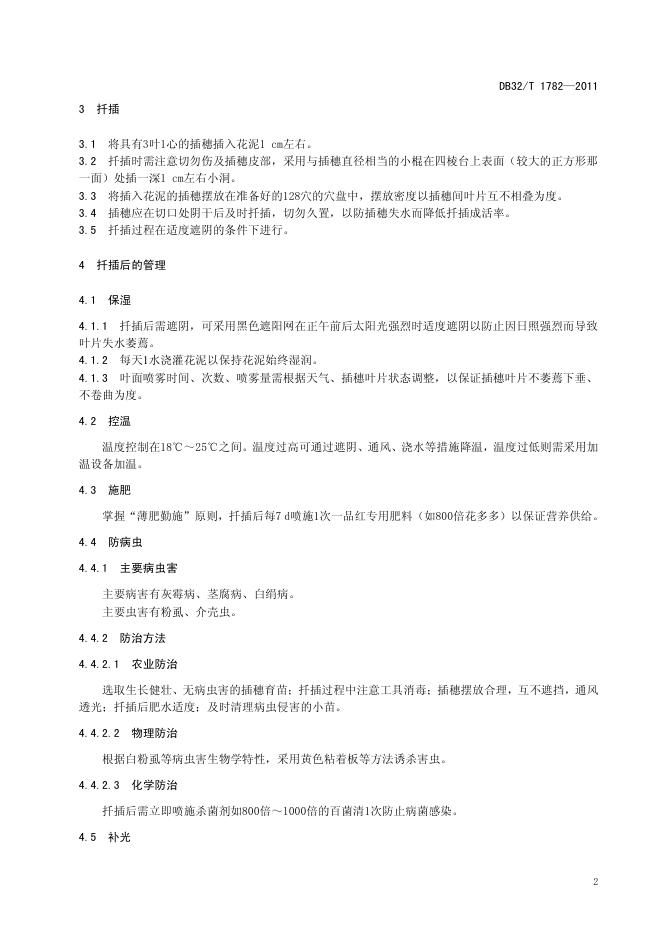 DB32/T 1782—2011

3 扦插

3.1 将具有3叶1心的插穗插入花泥1 cm左右。
3.2 扦插时需注意切勿伤及插穗皮部，采用与插穗直径相当的小棍在四棱台上表面（较大的正方形那一面）处插一深1 cm左右小洞。
3.3 将插入花泥的插穗摆放在准备好的128穴的穴盘中，摆放密度以插穗间叶片互不相叠为度。
3.4 插穗应在切口处阴干后及时扦插，切勿久置，以防插穗失水而降低扦插成活率。
3.5 扦插过程在适度遮阴的条件下进行。

4 扦插后的管理

4.1 保湿

4.1.1 扦插后需遮阴，可采用黑色遮阳网在正午前后太阳光强烈时适度遮阴以防止因日照强烈而导致叶片失水萎蔫。
4.1.2 每天1水浇灌花泥以保持花泥始终湿润。
4.1.3 叶面喷雾时间、次数、喷雾量需根据天气、插穗叶片状态调整，以保证插穗叶片不萎蔫下垂、不卷曲为度。

4.2 控温

温度控制在18℃～25℃之间。温度过高可通过遮阴、通风、浇水等措施降温，温度过低则需采用加温设备加温。

4.3 施肥

掌握“薄肥勤施”原则，扦插后每7 d喷施1次一品红专用肥料（如800倍花多多）以保证营养供给。

4.4 防病虫

4.4.1 主要病虫害

主要病害有灰霉病、茎腐病、白绢病。
主要虫害有粉虱、介壳虫。

4.4.2 防治方法

4.4.2.1 农业防治

选取生长健壮、无病虫害的插穗育苗；扦插过程中注意工具消毒；插穗摆放合理，互不遮挡，通风透光；扦插后肥水适度；及时清理病虫侵害的小苗。

4.4.2.2 物理防治

根据白粉虱等病虫害生物学特性，采用黄色粘着板等方法诱杀害虫。

4.4.2.3 化学防治

扦插后需立即喷施杀菌剂如800倍～1000倍的百菌清1次防止病菌感染。

4.5 补光

2